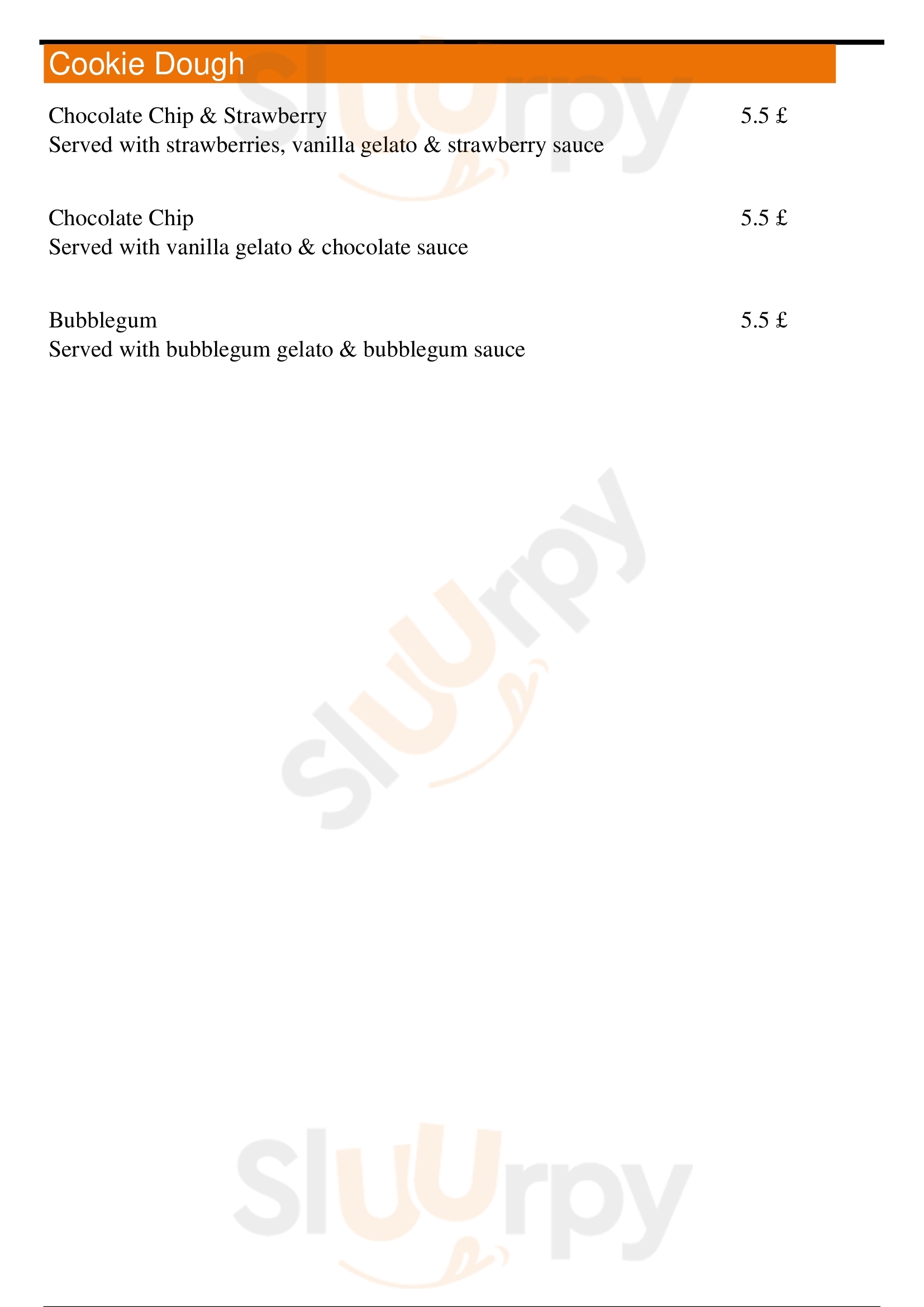 Cookie Dough

Chocolate Chip & Strawberry 5.5 £
Served with strawberries, vanilla gelato & strawberry sauce

Chocolate Chip 5.5 £
Served with vanilla gelato & chocolate sauce

Bubblegum 5.5 £
Served with bubblegum gelato & bubblegum sauce

Sluurpy
Sluurpy
Sluurpy